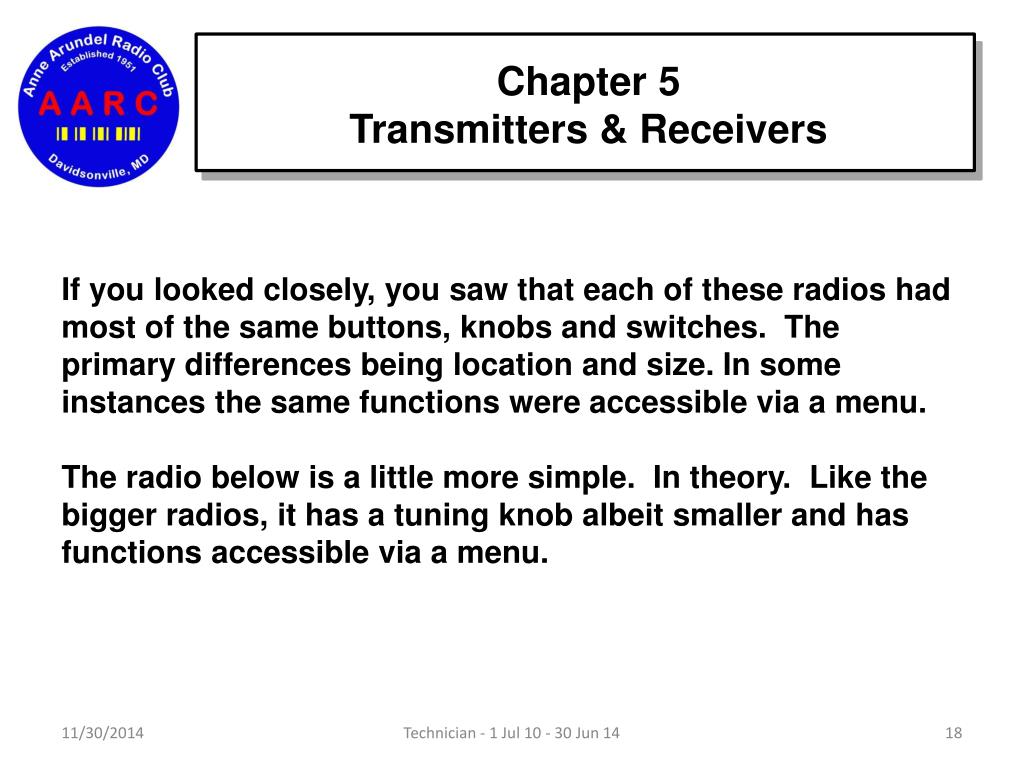 Anne Arundel Radio Club
Established 1951
A A R C
Davidsonville, MD

Chapter 5
Transmitters & Receivers

If you looked closely, you saw that each of these radios had most of the same buttons, knobs and switches. The primary differences being location and size. In some instances the same functions were accessible via a menu.

The radio below is a little more simple. In theory. Like the bigger radios, it has a tuning knob albeit smaller and has functions accessible via a menu.

11/30/2014

Technician - 1 Jul 10 - 30 Jun 14

18